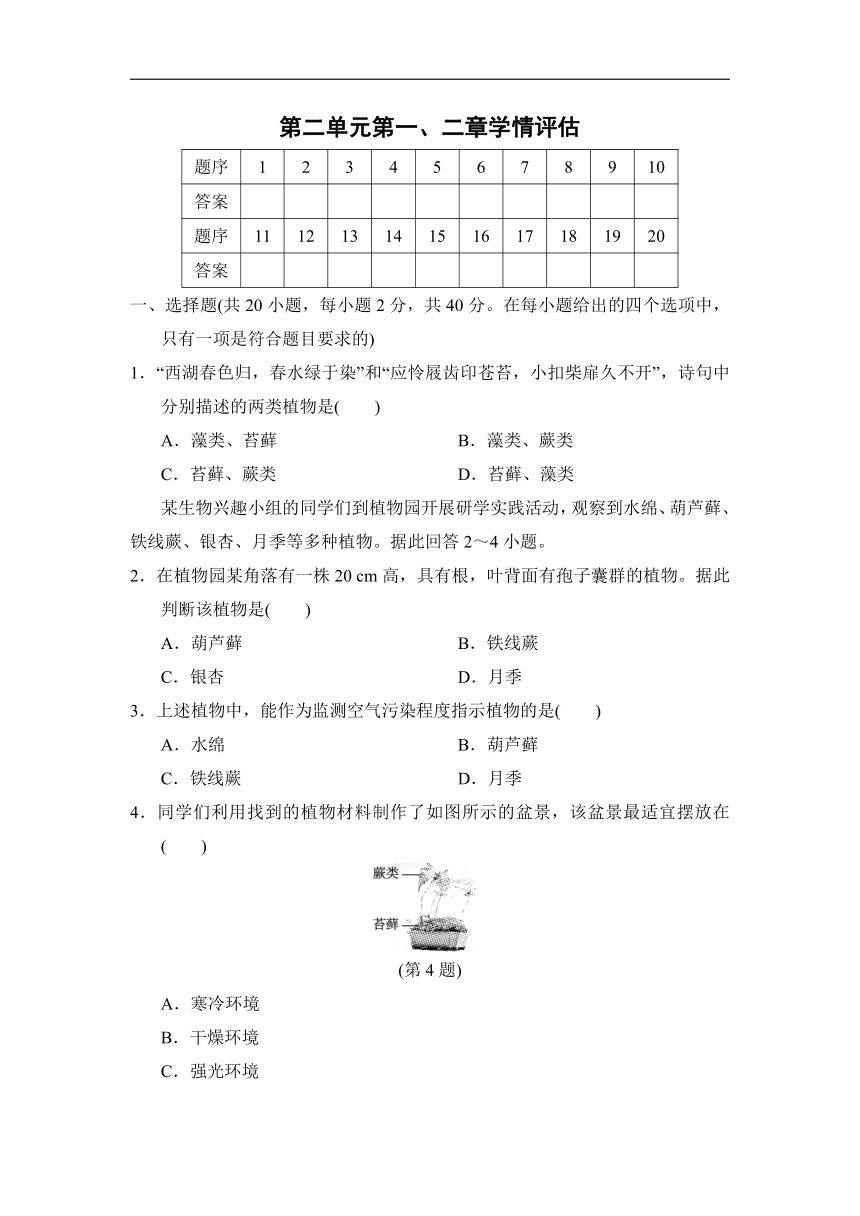 第二单元第一、二章学情评估

| 题序 | 1 | 2 | 3 | 4 | 5 | 6 | 7 | 8 | 9 | 10 |
|---|---|---|---|---|---|---|---|---|---|---|
| 答案 | | | | | | | | | | |
| 题序 | 11 | 12 | 13 | 14 | 15 | 16 | 17 | 18 | 19 | 20 |
| 答案 | | | | | | | | | | |

一、选择题(共 20 小题，每小题 2 分，共 40 分。在每小题给出的四个选项中，只有一项是符合题目要求的)

1．“西湖春色归，春水绿于染”和“应怜屐齿印苍苔，小扣柴扉久不开”，诗句中分别描述的两类植物是(　　)

A．藻类、苔藓　　B．藻类、蕨类

C．苔藓、蕨类　　D．苔藓、藻类

某生物兴趣小组的同学们到植物园开展研学实践活动，观察到水绵、葫芦藓、铁线蕨、银杏、月季等多种植物。据此回答 2～4 小题。

2．在植物园某角落有一株 20 cm 高，具有根，叶背面有孢子囊群的植物。据此判断该植物是(　　)

A．葫芦藓　　B．铁线蕨

C．银杏　　D．月季

3．上述植物中，能作为监测空气污染程度指示植物的是(　　)

A．水绵　　B．葫芦藓

C．铁线蕨　　D．月季

4．同学们利用找到的植物材料制作了如图所示的盆景，该盆景最适宜摆放在(　　)

蕨类

苔藓

(第 4 题)

A．寒冷环境

B．干燥环境

C．强光环境